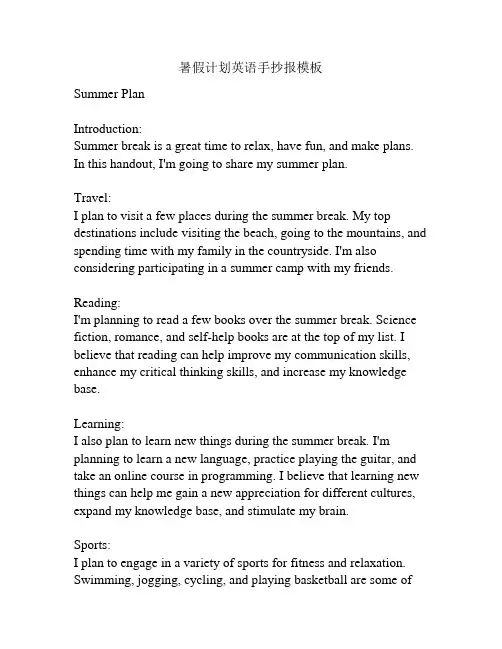 暑假计划英语手抄报模板

Summer Plan

Introduction:
Summer break is a great time to relax, have fun, and make plans. In this handout, I'm going to share my summer plan.

Travel:
I plan to visit a few places during the summer break. My top destinations include visiting the beach, going to the mountains, and spending time with my family in the countryside. I'm also considering participating in a summer camp with my friends.

Reading:
I'm planning to read a few books over the summer break. Science fiction, romance, and self-help books are at the top of my list. I believe that reading can help improve my communication skills, enhance my critical thinking skills, and increase my knowledge base.

Learning:
I also plan to learn new things during the summer break. I'm planning to learn a new language, practice playing the guitar, and take an online course in programming. I believe that learning new things can help me gain a new appreciation for different cultures, expand my knowledge base, and stimulate my brain.

Sports:
I plan to engage in a variety of sports for fitness and relaxation. Swimming, jogging, cycling, and playing basketball are some of